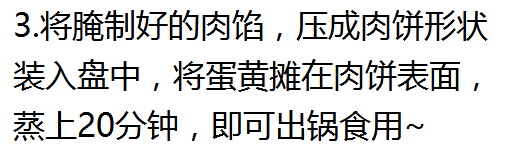 3.将腌制好的肉馅，压成肉饼形状装入盘中，将蛋黄摊在肉饼表面，蒸上20分钟，即可出锅食用~